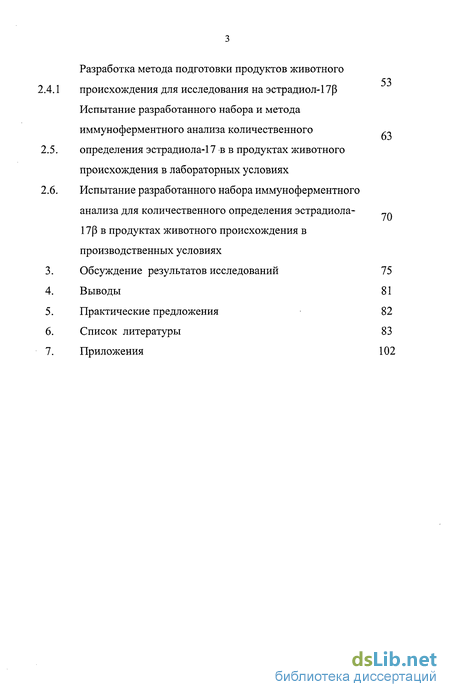 3

| | | |
|---|---|---|
| 2.4.1 | Разработка метода подготовки продуктов животного происхождения для исследования на эстрадиол-17β | 53 |
| 2.5. | Испытание разработанного набора и метода иммуноферментного анализа количественного определения эстрадиола-17 в в продуктах животного происхождения в лабораторных условиях | 63 |
| 2.6. | Испытание разработанного набора иммуноферментного анализа для количественного определения эстрадиола-17β в продуктах животного происхождения в производственных условиях | 70 |
| 3. | Обсуждение результатов исследований | 75 |
| 4. | Выводы | 81 |
| 5. | Практические предложения | 82 |
| 6. | Список литературы | 83 |
| 7. | Приложения | 102 |

dsLib.net
библиотека диссертаций